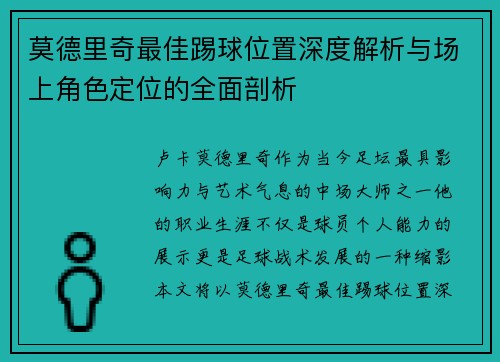 莫德里奇最佳踢球位置深度解析与场上角色定位的全面剖析

卢卡莫德里奇作为当今足坛最具影响力与艺术气息的中场大师之一他的职业生涯不仅是球员个人能力的展示更是足球战术发展的一种缩影本文将以莫德里奇最佳踢球位置深